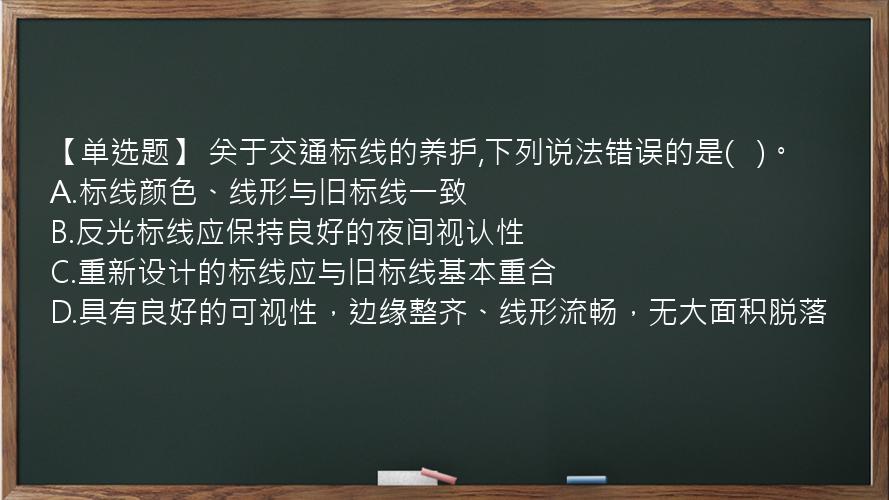 【单选题】 关于交通标线的养护,下列说法错误的是(   )。
A.标线颜色、线形与旧标线一致
B.反光标线应保持良好的夜间视认性
C.重新设计的标线应与旧标线基本重合
D.具有良好的可视性，边缘整齐、线形流畅，无大面积脱落